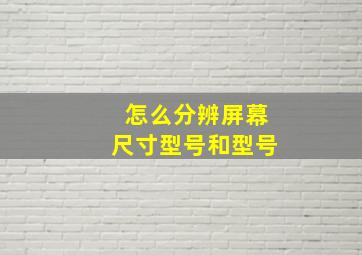 怎么分辨屏幕
尺寸型号和型号